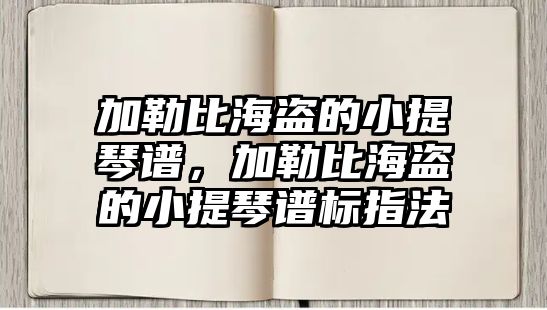 加勒比海盗的小提琴谱，加勒比海盗的小提琴谱标指法